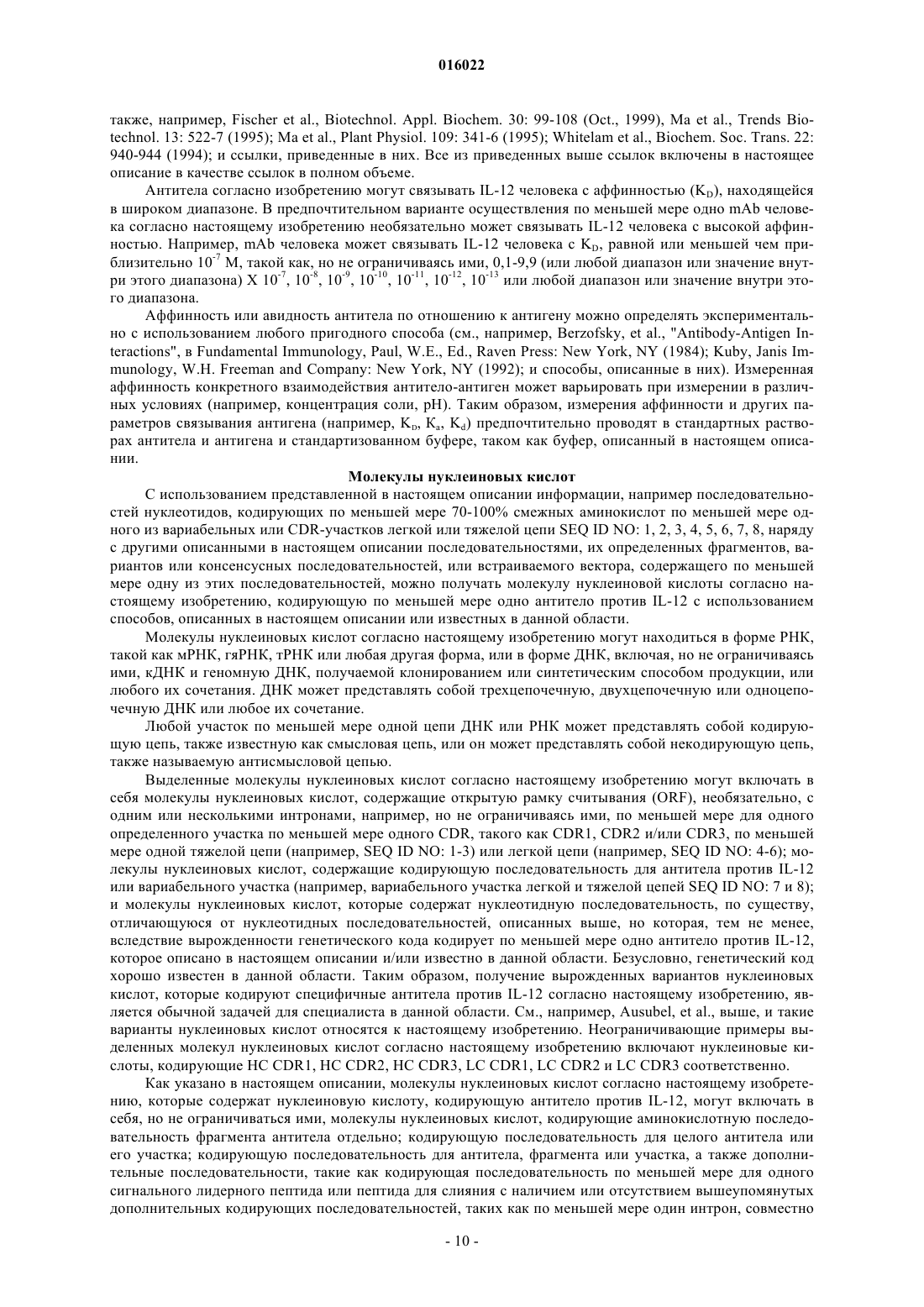 016022

также, например, Fischer et al., Biotechnol. Appl. Biochem. 30: 99-108 (Oct., 1999), Ma et al., Trends Biotechnol. 13: 522-7 (1995); Ma et al., Plant Physiol. 109: 341-6 (1995); Whitelam et al., Biochem. Soc. Trans. 22: 940-944 (1994); и ссылки, приведенные в них. Все из приведенных выше ссылок включены в настоящее описание в качестве ссылок в полном объеме.

Антитела согласно изобретению могут связывать IL-12 человека с аффинностью ($K_D$), находящейся в широком диапазоне. В предпочтительном варианте осуществления по меньшей мере одно mAb человека согласно настоящему изобретению необязательно может связывать IL-12 человека с высокой аффинностью. Например, mAb человека может связывать IL-12 человека с $K_D$, равной или меньшей чем приблизительно $10^{-7}$ М, такой как, но не ограничиваясь ими, 0,1-9,9 (или любой диапазон или значение внутри этого диапазона) X $10^{-7}$, $10^{-8}$, $10^{-9}$, $10^{-10}$, $10^{-11}$, $10^{-12}$, $10^{-13}$ или любой диапазон или значение внутри этого диапазона.

Аффинность или авидность антитела по отношению к антигену можно определять экспериментально с использованием любого пригодного способа (см., например, Berzofsky, et al., "Antibody-Antigen Interactions", в Fundamental Immunology, Paul, W.E., Ed., Raven Press: New York, NY (1984); Kuby, Janis Immunology, W.H. Freeman and Company: New York, NY (1992); и способы, описанные в них). Измеренная аффинность конкретного взаимодействия антитело-антиген может варьировать при измерении в различных условиях (например, концентрация соли, pH). Таким образом, измерения аффинности и других параметров связывания антигена (например, $K_D$, $K_a$, $K_d$) предпочтительно проводят в стандартных растворах антитела и антигена и стандартизованном буфере, таком как буфер, описанный в настоящем описании.

Молекулы нуклеиновых кислот

С использованием представленной в настоящем описании информации, например последовательностей нуклеотидов, кодирующих по меньшей мере 70-100% смежных аминокислот по меньшей мере одного из вариабельных или CDR-участков легкой или тяжелой цепи SEQ ID NO: 1, 2, 3, 4, 5, 6, 7, 8, наряду с другими описанными в настоящем описании последовательностями, их определенных фрагментов, вариантов или консенсусных последовательностей, или встраиваемого вектора, содержащего по меньшей мере одну из этих последовательностей, можно получать молекулу нуклеиновой кислоты согласно настоящему изобретению, кодирующую по меньшей мере одно антитело против IL-12 с использованием способов, описанных в настоящем описании или известных в данной области.

Молекулы нуклеиновых кислот согласно настоящему изобретению могут находиться в форме РНК, такой как мРНК, гяРНК, тРНК или любая другая форма, или в форме ДНК, включая, но не ограничиваясь ими, кДНК и геномную ДНК, получаемой клонированием или синтетическим способом продукции, или любого их сочетания. ДНК может представлять собой трехцепочечную, двухцепочечную или одноцепочечную ДНК или любое их сочетание.

Любой участок по меньшей мере одной цепи ДНК или РНК может представлять собой кодирующую цепь, также известную как смысловая цепь, или он может представлять собой некодирующую цепь, также называемую антисмысловой цепью.

Выделенные молекулы нуклеиновых кислот согласно настоящему изобретению могут включать в себя молекулы нуклеиновых кислот, содержащие открытую рамку считывания (ORF), необязательно, с одним или несколькими интронами, например, но не ограничиваясь ими, по меньшей мере для одного определенного участка по меньшей мере одного CDR, такого как CDR1, CDR2 и/или CDR3, по меньшей мере одной тяжелой цепи (например, SEQ ID NO: 1-3) или легкой цепи (например, SEQ ID NO: 4-6); молекулы нуклеиновых кислот, содержащие кодирующую последовательность для антитела против IL-12 или вариабельного участка (например, вариабельного участка легкой и тяжелой цепей SEQ ID NO: 7 и 8); и молекулы нуклеиновых кислот, которые содержат нуклеотидную последовательность, по существу, отличающуюся от нуклеотидных последовательностей, описанных выше, но которая, тем не менее, вследствие вырожденности генетического кода кодирует по меньшей мере одно антитело против IL-12, которое описано в настоящем описании и/или известно в данной области. Безусловно, генетический код хорошо известен в данной области. Таким образом, получение вырожденных вариантов нуклеиновых кислот, которые кодируют специфичные антитела против IL-12 согласно настоящему изобретению, является обычной задачей для специалиста в данной области. См., например, Ausubel, et al., выше, и такие варианты нуклеиновых кислот относятся к настоящему изобретению. Неограничивающие примеры выделенных молекул нуклеиновых кислот согласно настоящему изобретению включают нуклеиновые кислоты, кодирующие HC CDR1, HC CDR2, HC CDR3, LC CDR1, LC CDR2 и LC CDR3 соответственно.

Как указано в настоящем описании, молекулы нуклеиновых кислот согласно настоящему изобретению, которые содержат нуклеиновую кислоту, кодирующую антитело против IL-12, могут включать в себя, но не ограничиваться ими, молекулы нуклеиновых кислот, кодирующие аминокислотную последовательность фрагмента антитела отдельно; кодирующую последовательность для целого антитела или его участка; кодирующую последовательность для антитела, фрагмента или участка, а также дополнительные последовательности, такие как кодирующая последовательность по меньшей мере для одного сигнального лидерного пептида или пептида для слияния с наличием или отсутствием вышеупомянутых дополнительных кодирующих последовательностей, таких как по меньшей мере один интрон, совместно

- 10 -